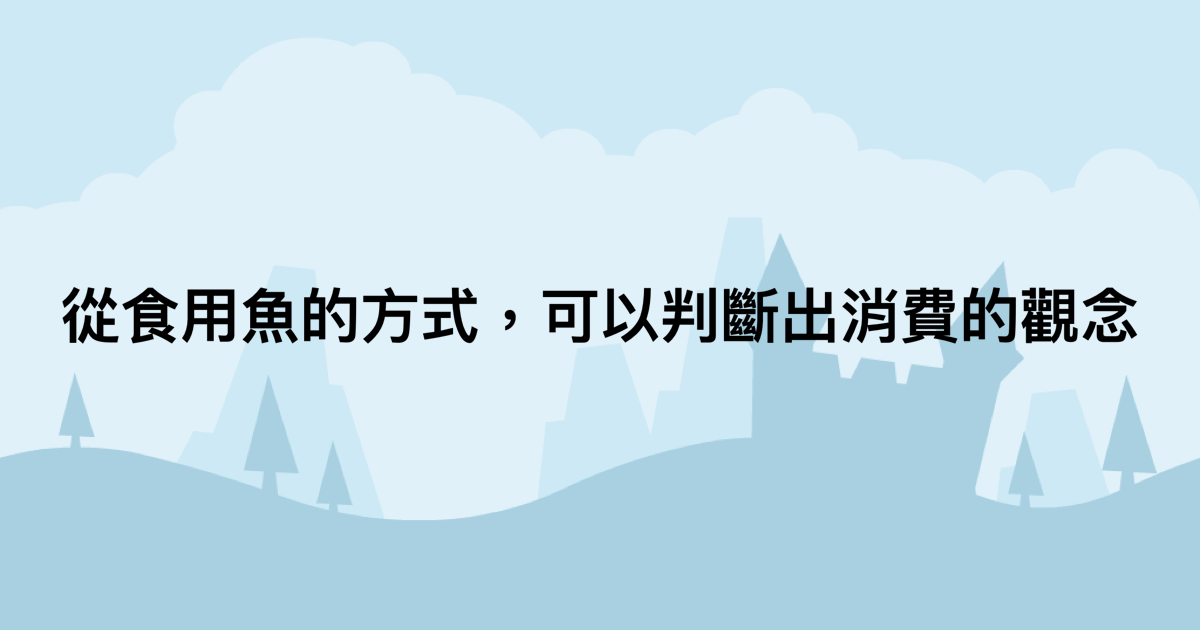 從食用魚的方式，可以判斷出消費的觀念